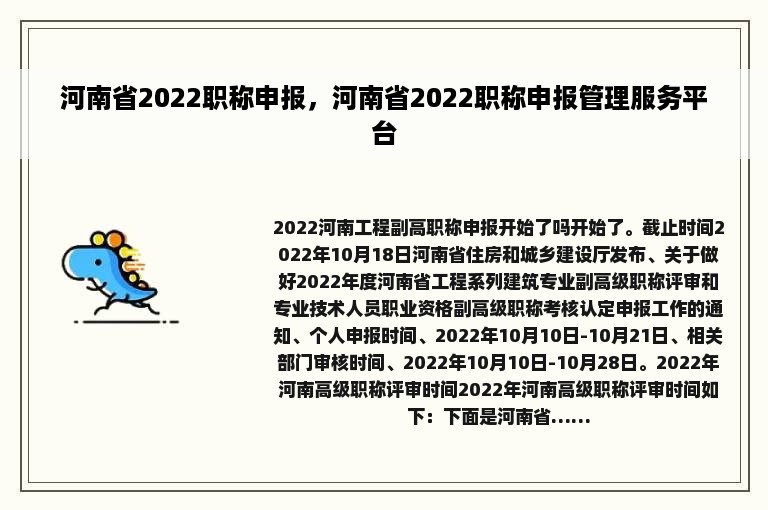 河南省2022职称申报，河南省2022职称申报管理服务平台

2022河南工程副高职称申报开始了吗开始了。截止时间2022年10月18日河南省住房和城乡建设厅发布、关于做好2022年度河南省工程系列建筑专业副高级职称评审和专业技术人员职业资格副高级职称考核认定申报工作的通知、个人申报时间、2022年10月10日-10月21日、相关部门审核时间、2022年10月10日-10月28日。2022年河南高级职称评审时间2022年河南高级职称评审时间如下：下面是河南省......